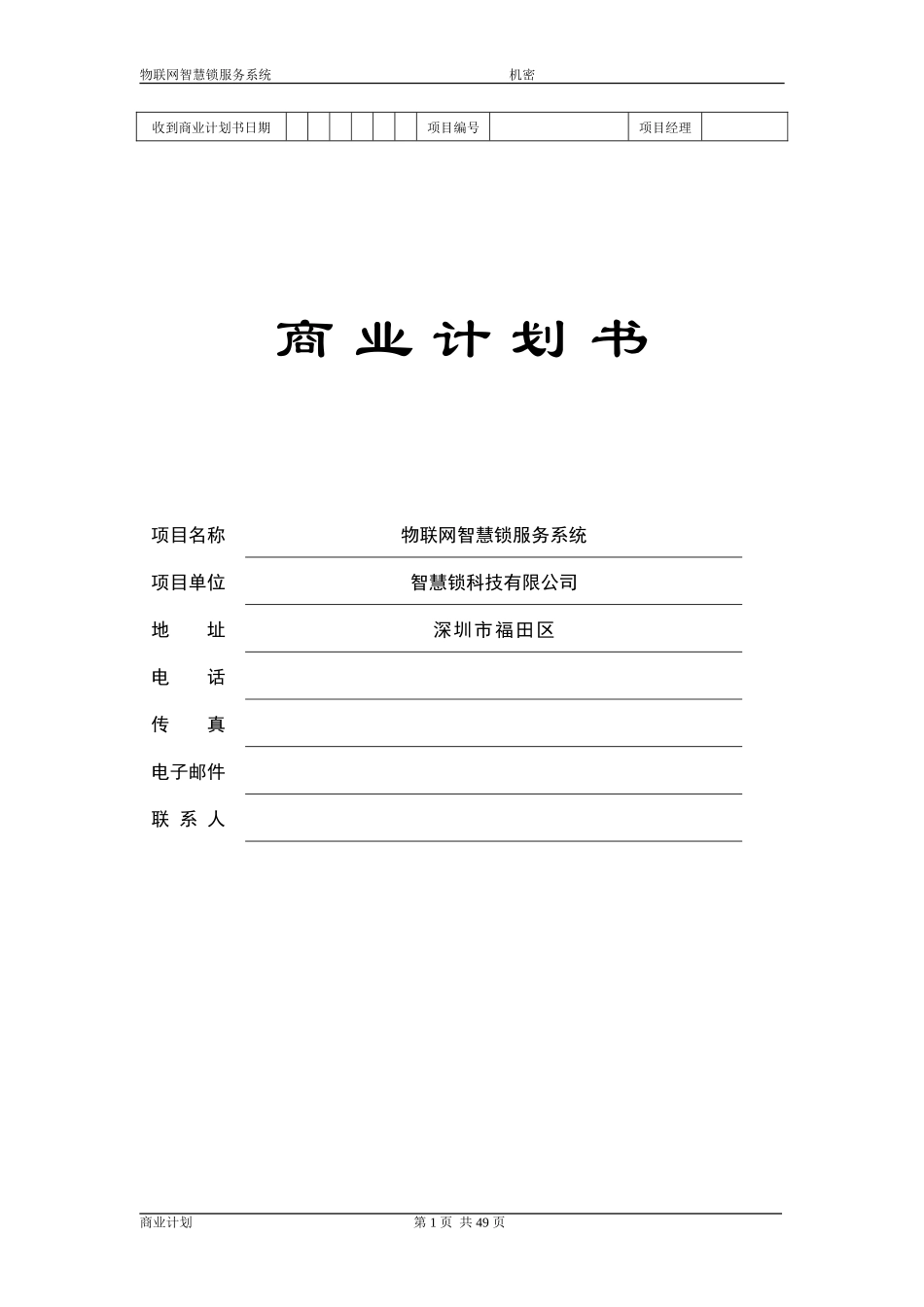 物联网智慧锁服务系统　　　　　　　　　　　　　　　机密

| 收到商业计划书日期 | | | | | | | 项目编号 | | 项目经理 | |
|---|---|---|---|---|---|---|---|---|---|---|

商业计划书

| 项目名称 | 物联网智慧锁服务系统 |
|---|---|
| 项目单位 | 智慧锁科技有限公司 |
| 地　　址 | 深圳市福田区 |
| 电　　话 | |
| 传　　真 | |
| 电子邮件 | |
| 联 系 人 | |

商业计划　　　　　　　　　　　　第 1 页 共 49 页